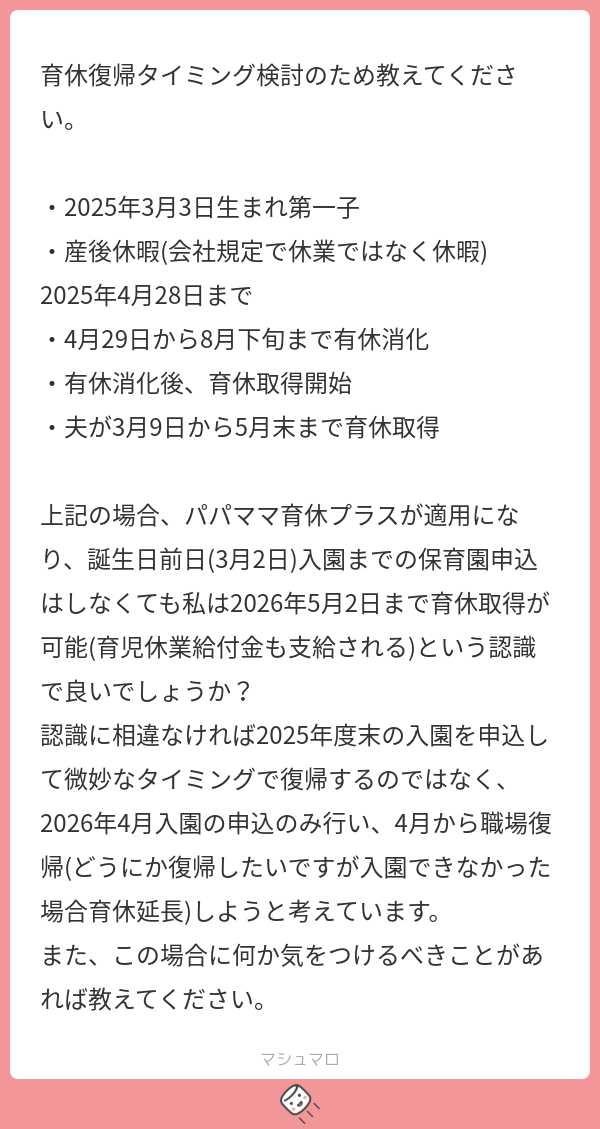 育休復帰タイミング検討のため教えてください。

・2025年3月3日生まれ第一子
・産後休暇(会社規定で休業ではなく休暇)2025年4月28日まで
・4月29日から8月下旬まで有休消化
・有休消化後、育休取得開始
・夫が3月9日から5月末まで育休取得

上記の場合、パパママ育休プラスが適用になり、誕生日前日(3月2日)入園までの保育園申込はしなくても私は2026年5月2日まで育休取得が可能(育児休業給付金も支給される)という認識で良いでしょうか？
認識に相違なければ2025年度末の入園を申込して微妙なタイミングで復帰するのではなく、2026年4月入園の申込のみ行い、4月から職場復帰(どうにか復帰したいですが入園できなかった場合育休延長)しようと考えています。
また、この場合に何か気をつけるべきことがあれば教えてください。

マシュマロ